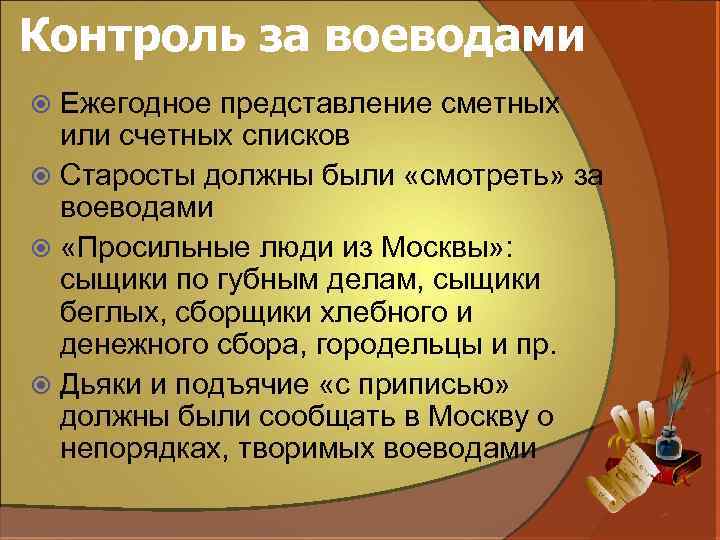 Контроль за воеводами

Ежегодное представление сметных или счетных списков

Старосты должны были «смотреть» за воеводами

«Просильные люди из Москвы»: сыщики по губным делам, сыщики беглых, сборщики хлебного и денежного сбора, городельцы и пр.

Дьяки и подъячие «с приписью» должны были сообщать в Москву о непорядках, творимых воеводами